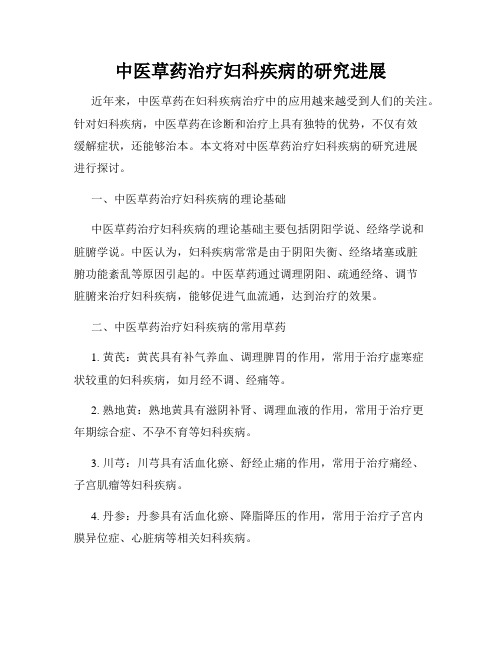 中医草药治疗妇科疾病的研究进展

近年来，中医草药在妇科疾病治疗中的应用越来越受到人们的关注。针对妇科疾病，中医草药在诊断和治疗上具有独特的优势，不仅有效缓解症状，还能够治本。本文将对中医草药治疗妇科疾病的研究进展进行探讨。

一、中医草药治疗妇科疾病的理论基础

中医草药治疗妇科疾病的理论基础主要包括阴阳学说、经络学说和脏腑学说。中医认为，妇科疾病常常是由于阴阳失衡、经络堵塞或脏腑功能紊乱等原因引起的。中医草药通过调理阴阳、疏通经络、调节脏腑来治疗妇科疾病，能够促进气血流通，达到治疗的效果。

二、中医草药治疗妇科疾病的常用草药

1. 黄芪：黄芪具有补气养血、调理脾胃的作用，常用于治疗虚寒症状较重的妇科疾病，如月经不调、经痛等。

2. 熟地黄：熟地黄具有滋阴补肾、调理血液的作用，常用于治疗更年期综合症、不孕不育等妇科疾病。

3. 川芎：川芎具有活血化瘀、舒经止痛的作用，常用于治疗痛经、子宫肌瘤等妇科疾病。

4. 丹参：丹参具有活血化瘀、降脂降压的作用，常用于治疗子宫内膜异位症、心脏病等相关妇科疾病。